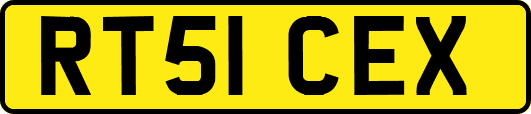 RT51 CEX